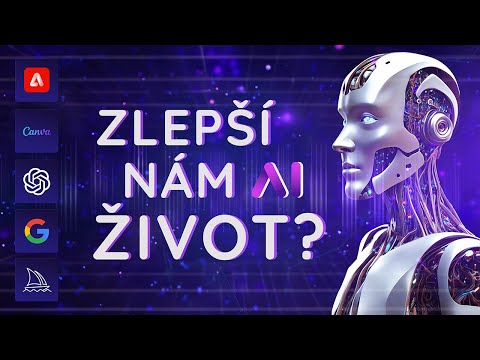 Canva

ZLEPŠÍ
NÁM AI
ŽIVOT?